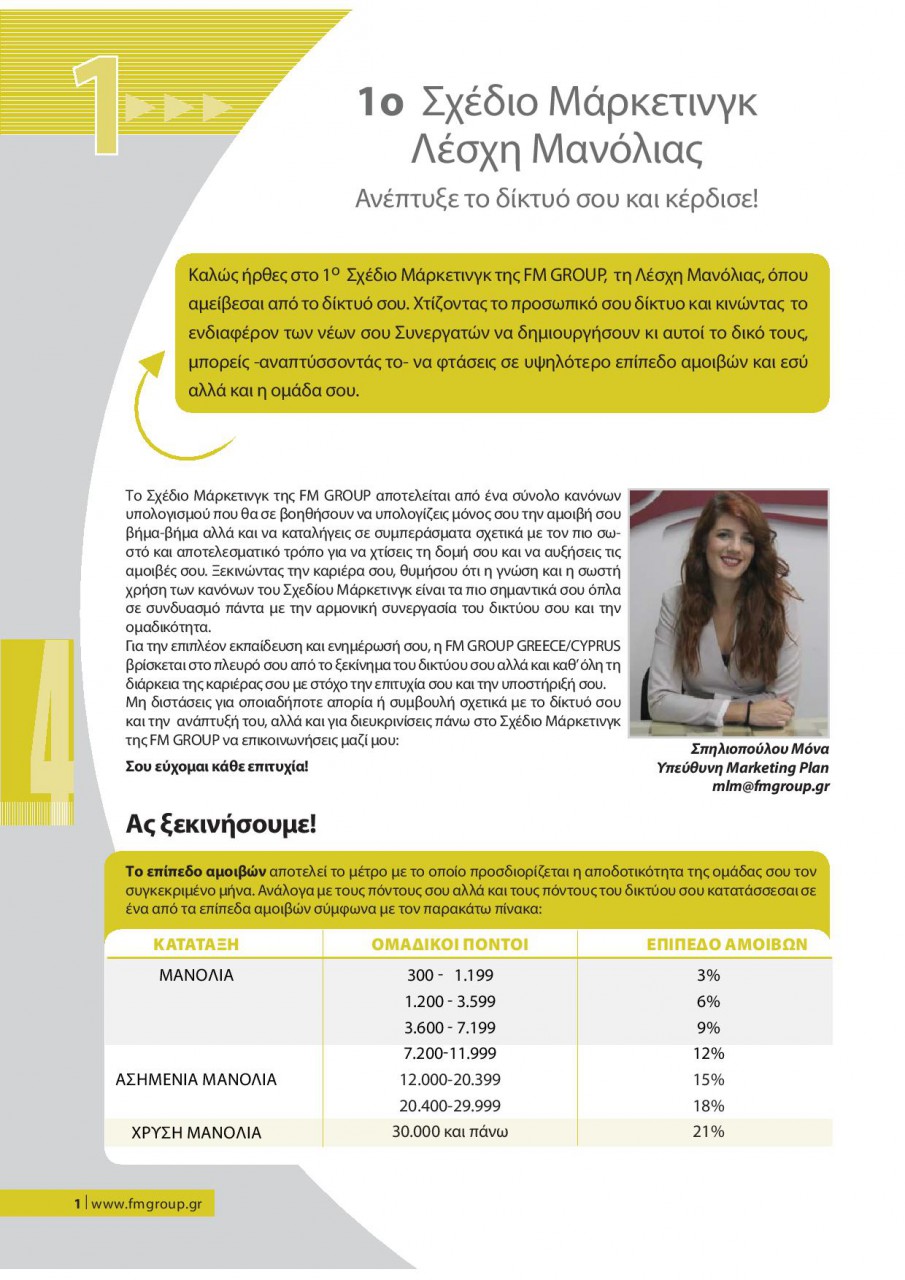 1

1ο Σχέδιο Μάρκετινγκ Λέσχη Μανόλιας

Ανέπτυξε το δίκτυό σου και κέρδισε!

Καλώς ήρθες στο 1ο Σχέδιο Μάρκετινγκ της FM GROUP, τη Λέσχη Μανόλιας, όπου αμείβεσαι από το δίκτυό σου. Χτίζοντας το προσωπικό σου δίκτυο και κινώντας το ενδιαφέρον των νέων σου Συνεργατών να δημιουργήσουν κι αυτοί το δικό τους, μπορείς -αναπτύσσοντάς το- να φτάσεις σε υψηλότερο επίπεδο αμοιβών και εσύ αλλά και η ομάδα σου.

Το Σχέδιο Μάρκετινγκ της FM GROUP αποτελείται από ένα σύνολο κανόνων υπολογισμού που θα σε βοηθήσουν να υπολογίζεις μόνος σου την αμοιβή σου βήμα-βήμα αλλά και να καταλήγεις σε συμπεράσματα σχετικά με τον πιο σωστό και αποτελεσματικό τρόπο για να χτίσεις τη δομή σου και να αυξήσεις τις αμοιβές σου. Ξεκινώντας την καριέρα σου, θυμήσου ότι η γνώση και η σωστή χρήση των κανόνων του Σχεδίου Μάρκετινγκ είναι τα πιο σημαντικά σου όπλα σε συνδυασμό πάντα με την αρμονική συνεργασία του δικτύου σου και την ομαδικότητα.
Για την επιπλέον εκπαίδευση και ενημέρωσή σου, η FM GROUP GREECE/CYPRUS βρίσκεται στο πλευρό σου από το ξεκίνημα του δικτύου σου αλλά και καθ' όλη τη διάρκεια της καριέρας σου με στόχο την επιτυχία σου και την υποστήριξή σου.
Μη διστάσεις για οποιαδήποτε απορία ή συμβουλή σχετικά με το δίκτυό σου και την ανάπτυξή του, αλλά και για διευκρινίσεις πάνω στο Σχέδιο Μάρκετινγκ της FM GROUP να επικοινωνήσεις μαζί μου:

Σου εύχομαι κάθε επιτυχία!

Σπηλιοπούλου Μόνα
Υπεύθυνη Marketing Plan
mlm@fmgroup.gr

4

Ας ξεκινήσουμε!

Το επίπεδο αμοιβών αποτελεί το μέτρο με το οποίο προσδιορίζεται η αποδοτικότητα της ομάδας σου τον συγκεκριμένο μήνα. Ανάλογα με τους πόντους σου αλλά και τους πόντους του δικτύου σου κατατάσσεσαι σε ένα από τα επίπεδα αμοιβών σύμφωνα με τον παρακάτω πίνακα:

| ΚΑΤΑΤΑΞΗ | ΟΜΑΔΙΚΟΙ ΠΟΝΤΟΙ | ΕΠΙΠΕΔΟ ΑΜΟΙΒΩΝ |
|---|---|---|
| ΜΑΝΟΛΙΑ | 300 - 1.199 | 3% |
| | 1.200 - 3.599 | 6% |
| | 3.600 - 7.199 | 9% |
| ΑΣΗΜΕΝΙΑ ΜΑΝΟΛΙΑ | 7.200-11.999 | 12% |
| | 12.000-20.399 | 15% |
| | 20.400-29.999 | 18% |
| ΧΡΥΣΗ ΜΑΝΟΛΙΑ | 30.000 και πάνω | 21% |

1 | www.fmgroup.gr